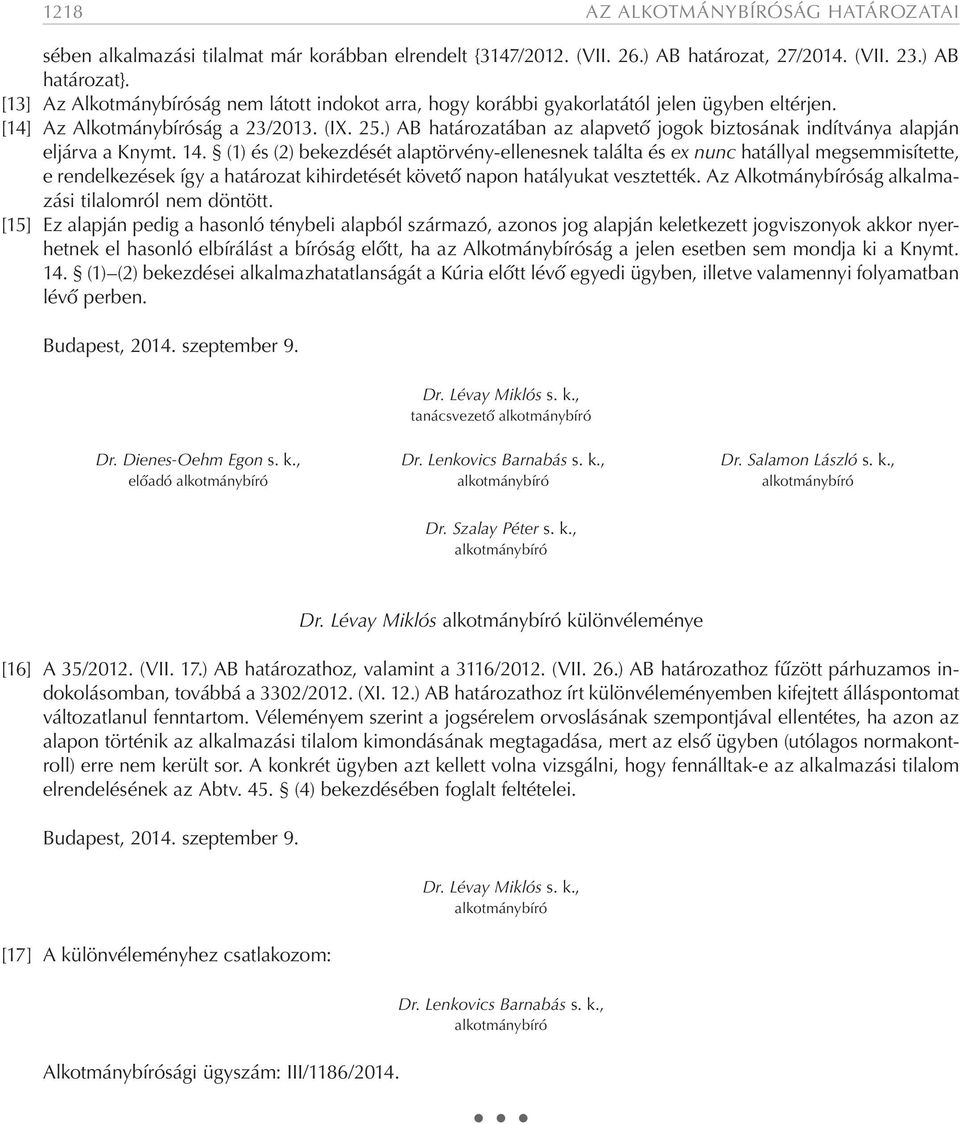 1218 AZ ALKOTMÁNYBÍRÓSÁG HATÁROZATAI

sében alkalmazási tilalmat már korábban elrendelt {3147/2012. (VII. 26.) AB határozat, 27/2014. (VII. 23.) AB határozat}.

[13] Az Alkotmánybíróság nem látott indokot arra, hogy korábbi gyakorlatától jelen ügyben eltérjen.

[14] Az Alkotmánybíróság a 23/2013. (IX. 25.) AB határozatában az alapvető jogok biztosának indítványa alapján eljárva a Knymt. 14. § (1) és (2) bekezdését alaptörvény-ellenesnek találta és ex nunc hatállyal megsemmisítette, e rendelkezések így a határozat kihirdetését követő napon hatályukat vesztették. Az Alkotmánybíróság alkalmazási tilalomról nem döntött.

[15] Ez alapján pedig a hasonló ténybeli alapból származó, azonos jog alapján keletkezett jogviszonyok akkor nyerhetnek el hasonló elbírálást a bíróság előtt, ha az Alkotmánybíróság a jelen esetben sem mondja ki a Knymt. 14. § (1)–(2) bekezdései alkalmazhatatlanságát a Kúria előtt lévő egyedi ügyben, illetve valamennyi folyamatban lévő perben.

Budapest, 2014. szeptember 9.

Dr. Lévay Miklós s. k.,
tanácsvezető alkotmánybíró

Dr. Dienes-Oehm Egon s. k.,
előadó alkotmánybíró

Dr. Lenkovics Barnabás s. k.,
alkotmánybíró

Dr. Salamon László s. k.,
alkotmánybíró

Dr. Szalay Péter s. k.,
alkotmánybíró

Dr. Lévay Miklós alkotmánybíró különvéleménye

[16] A 35/2012. (VII. 17.) AB határozathoz, valamint a 3116/2012. (VII. 26.) AB határozathoz fűzött párhuzamos indokolásomban, továbbá a 3302/2012. (XI. 12.) AB határozathoz írt különvéleményemben kifejtett álláspontomat változatlanul fenntartom. Véleményem szerint a jogsérelem orvoslásának szempontjával ellentétes, ha azon az alapon történik az alkalmazási tilalom kimondásának megtagadása, mert az első ügyben (utólagos normakontroll) erre nem került sor. A konkrét ügyben azt kellett volna vizsgálni, hogy fennálltak-e az alkalmazási tilalom elrendelésének az Abtv. 45. § (4) bekezdésében foglalt feltételei.

Budapest, 2014. szeptember 9.

Dr. Lévay Miklós s. k.,
alkotmánybíró

[17] A különvéleményhez csatlakozom:

Dr. Lenkovics Barnabás s. k.,
alkotmánybíró

Alkotmánybírósági ügyszám: III/1186/2014.

• • •